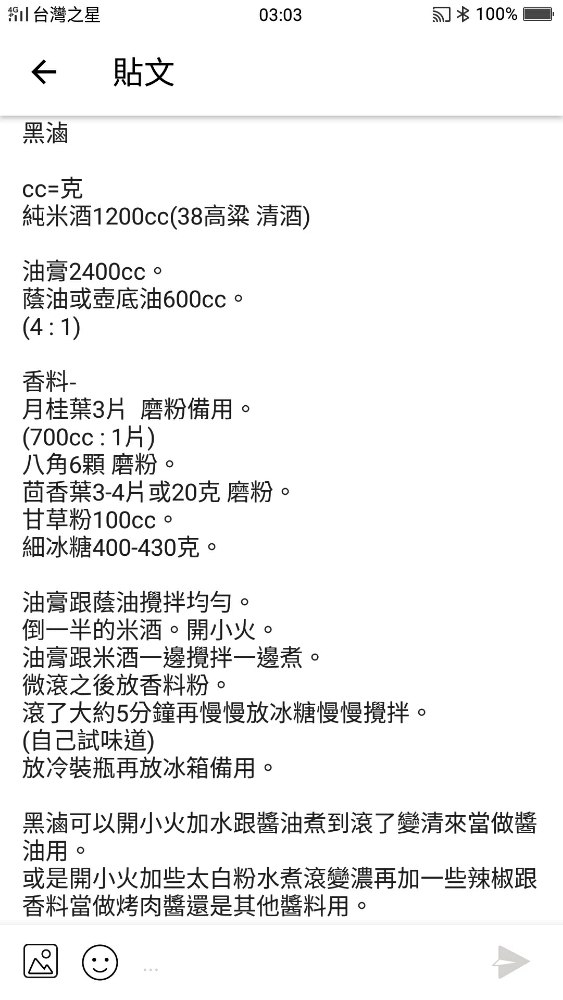 台灣之星 03:03 100%

貼文

黑滷

cc=克
純米酒1200cc(38高粱 清酒)

油膏2400cc。
蔭油或壺底油600cc。
(4 : 1)

香料-
月桂葉3片 磨粉備用。
(700cc : 1片)
八角6顆 磨粉。
茴香葉3-4片或20克 磨粉。
甘草粉100cc。
細冰糖400-430克。

油膏跟蔭油攪拌均勻。
倒一半的米酒。開小火。
油膏跟米酒一邊攪拌一邊煮。
微滾之後放香料粉。
滾了大約5分鐘再慢慢放冰糖慢慢攪拌。
(自己試味道)
放冷裝瓶再放冰箱備用。

黑滷可以開小火加水跟醬油煮到滾了變清來當做醬油用。
或是開小火加些太白粉水煮滾變濃再加一些辣椒跟香料當做烤肉醬還是其他醬料用。

...